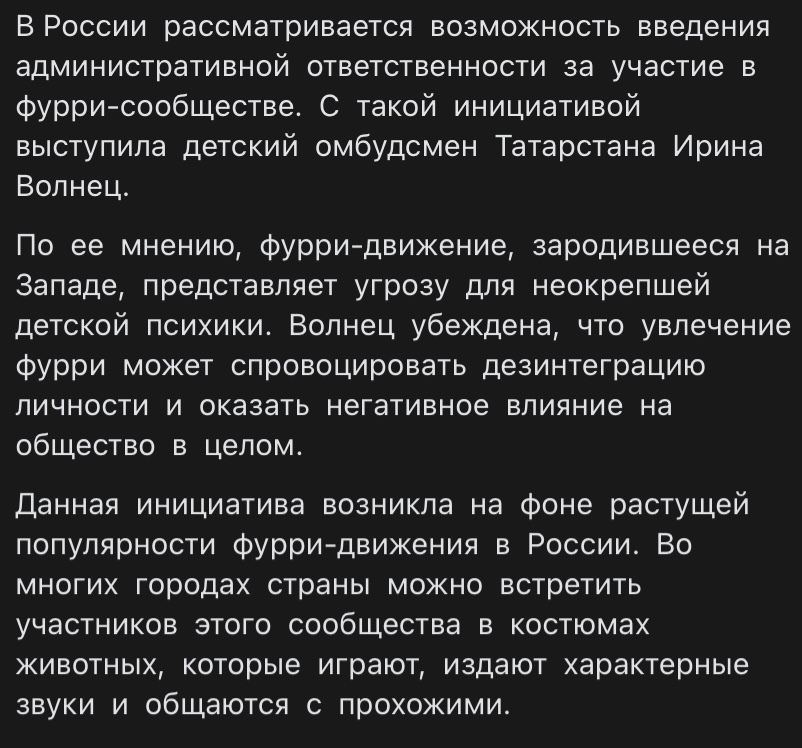 В России рассматривается возможность введения административной ответственности за участие в фурри-сообществе. С такой инициативой выступила детский омбудсмен Татарстана Ирина Волнец.

По ее мнению, фурри-движение, зародившееся на Западе, представляет угрозу для неокрепшей детской психики. Волнец убеждена, что увлечение фурри может спровоцировать дезинтеграцию личности и оказать негативное влияние на общество в целом.

Данная инициатива возникла на фоне растущей популярности фурри-движения в России. Во многих городах страны можно встретить участников этого сообщества в костюмах животных, которые играют, издают характерные звуки и общаются с прохожими.